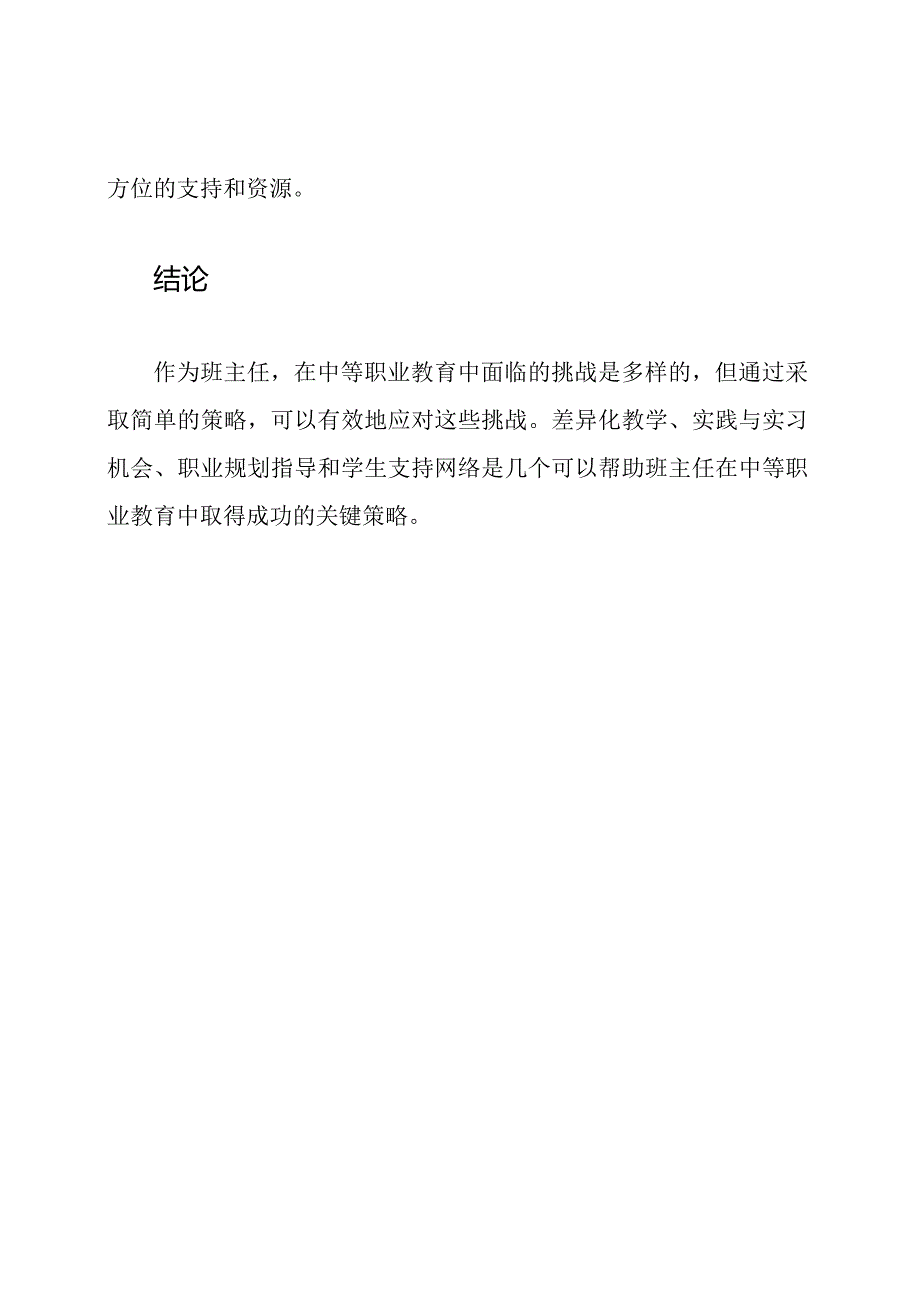 方位的支持和资源。

结论

作为班主任，在中等职业教育中面临的挑战是多样的，但通过采取简单的策略，可以有效地应对这些挑战。差异化教学、实践与实习机会、职业规划指导和学生支持网络是几个可以帮助班主任在中等职业教育中取得成功的关键策略。